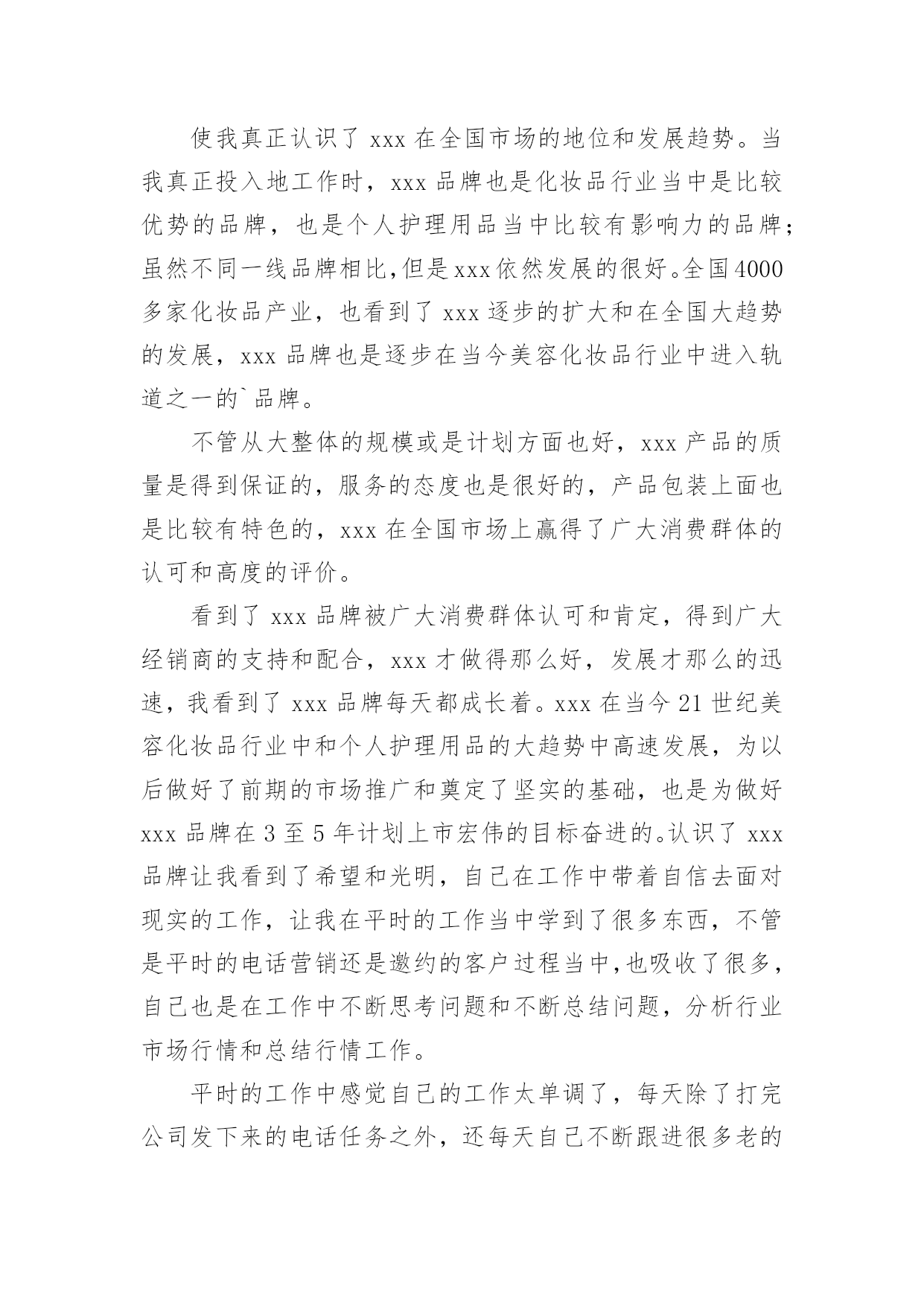 使我真正认识了 xxx 在全国市场的地位和发展趋势。当我真正投入地工作时，xxx 品牌也是化妆品行业当中是比较优势的品牌，也是个人护理用品当中比较有影响力的品牌;虽然不同一线品牌相比,但是xxx依然发展的很好。全国4000多家化妆品产业，也看到了 xxx 逐步的扩大和在全国大趋势的发展，xxx 品牌也是逐步在当今美容化妆品行业中进入轨道之一的`品牌。

不管从大整体的规模或是计划方面也好，xxx 产品的质量是得到保证的，服务的态度也是很好的，产品包装上面也是比较有特色的，xxx 在全国市场上赢得了广大消费群体的认可和高度的评价。

看到了 xxx 品牌被广大消费群体认可和肯定，得到广大经销商的支持和配合，xxx 才做得那么好，发展才那么的迅速，我看到了 xxx 品牌每天都成长着。xxx 在当今 21 世纪美容化妆品行业中和个人护理用品的大趋势中高速发展，为以后做好了前期的市场推广和奠定了坚实的基础，也是为做好 xxx 品牌在 3 至 5 年计划上市宏伟的目标奋进的。认识了 xxx 品牌让我看到了希望和光明，自己在工作中带着自信去面对现实的工作，让我在平时的工作当中学到了很多东西，不管是平时的电话营销还是邀约的客户过程当中,也吸收了很多，自己也是在工作中不断思考问题和不断总结问题，分析行业市场行情和总结行情工作。

平时的工作中感觉自己的工作太单调了，每天除了打完公司发下来的电话任务之外，还每天自己不断跟进很多老的